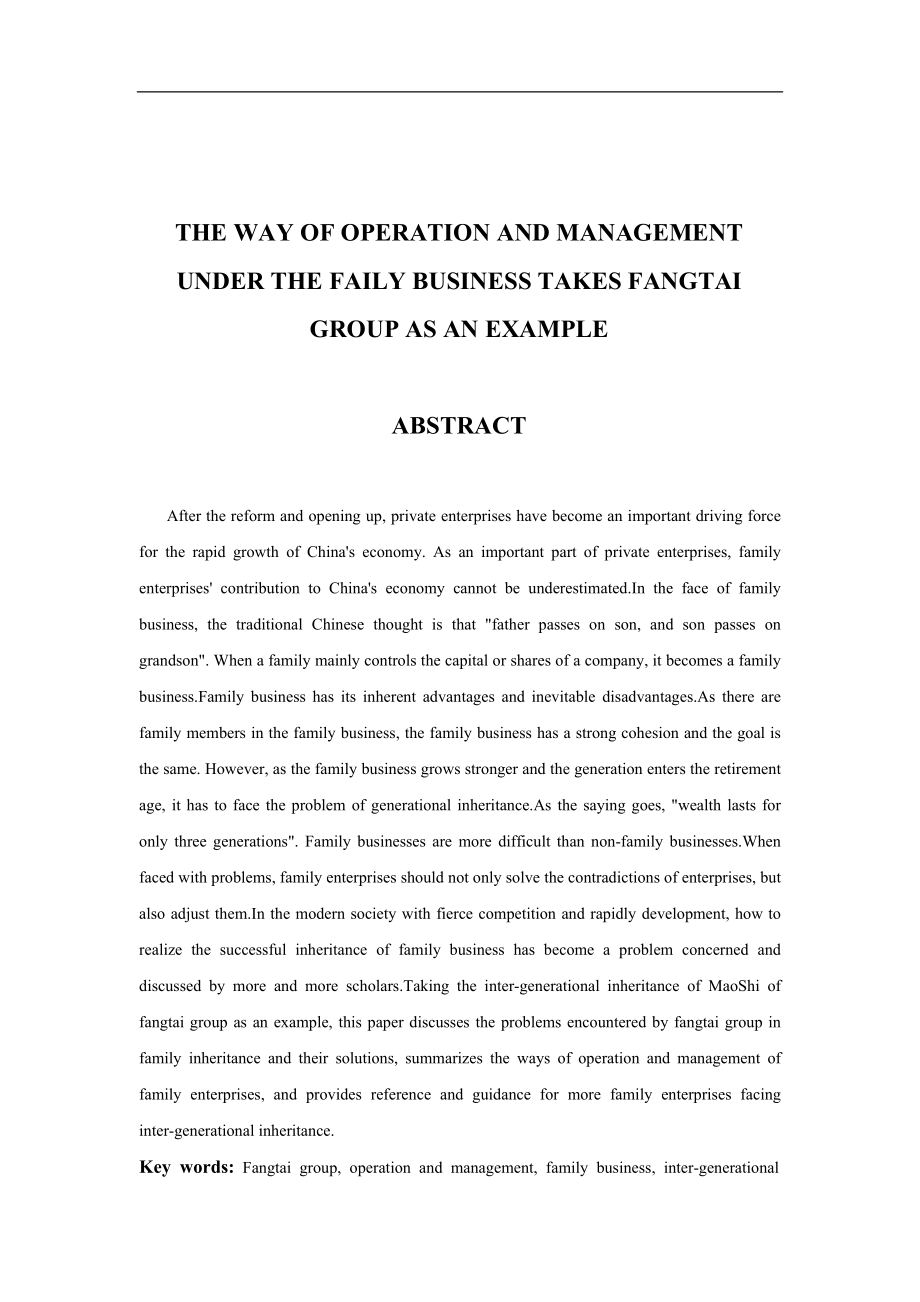 THE WAY OF OPERATION AND MANAGEMENT UNDER THE FAILY BUSINESS TAKES FANGTAI GROUP AS AN EXAMPLE

ABSTRACT

After the reform and opening up, private enterprises have become an important driving force for the rapid growth of China's economy. As an important part of private enterprises, family enterprises' contribution to China's economy cannot be underestimated.In the face of family business, the traditional Chinese thought is that "father passes on son, and son passes on grandson". When a family mainly controls the capital or shares of a company, it becomes a family business.Family business has its inherent advantages and inevitable disadvantages.As there are family members in the family business, the family business has a strong cohesion and the goal is the same. However, as the family business grows stronger and the generation enters the retirement age, it has to face the problem of generational inheritance.As the saying goes, "wealth lasts for only three generations". Family businesses are more difficult than non-family businesses.When faced with problems, family enterprises should not only solve the contradictions of enterprises, but also adjust them.In the modern society with fierce competition and rapidly development, how to realize the successful inheritance of family business has become a problem concerned and discussed by more and more scholars.Taking the inter-generational inheritance of MaoShi of fangtai group as an example, this paper discusses the problems encountered by fangtai group in family inheritance and their solutions, summarizes the ways of operation and management of family enterprises, and provides reference and guidance for more family enterprises facing inter-generational inheritance.

Key words: Fangtai group, operation and management, family business, inter-generational